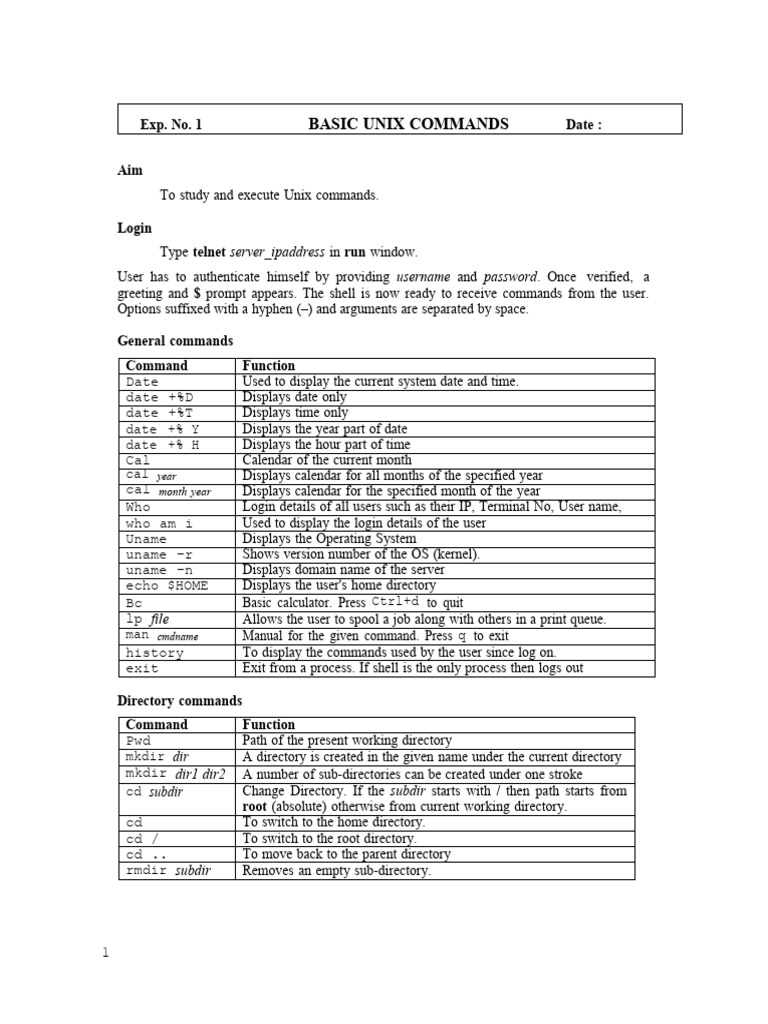 Exp. No. 1 BASIC UNIX COMMANDS Date :

Aim

To study and execute Unix commands.

Login

Type telnet server_ipaddress in run window.

User has to authenticate himself by providing username and password. Once verified, a greeting and $ prompt appears. The shell is now ready to receive commands from the user. Options suffixed with a hyphen (–) and arguments are separated by space.

General commands

| Command | Function |
|---|---|
| Date | Used to display the current system date and time. |
| date +%D | Displays date only |
| date +%T | Displays time only |
| date +% Y | Displays the year part of date |
| date +% H | Displays the hour part of time |
| Cal | Calendar of the current month |
| cal year | Displays calendar for all months of the specified year |
| cal month year | Displays calendar for the specified month of the year |
| Who | Login details of all users such as their IP, Terminal No, User name, |
| who am i | Used to display the login details of the user |
| Uname | Displays the Operating System |
| uname -r | Shows version number of the OS (kernel). |
| uname -n | Displays domain name of the server |
| echo $HOME | Displays the user's home directory |
| Bc | Basic calculator. Press Ctrl+d to quit |
| lp file | Allows the user to spool a job along with others in a print queue. |
| man cmdname | Manual for the given command. Press q to exit |
| history | To display the commands used by the user since log on. |
| exit | Exit from a process. If shell is the only process then logs out |

Directory commands

| Command | Function |
|---|---|
| Pwd | Path of the present working directory |
| mkdir dir | A directory is created in the given name under the current directory |
| mkdir dir1 dir2 | A number of sub-directories can be created under one stroke |
| cd subdir | Change Directory. If the subdir starts with / then path starts from root (absolute) otherwise from current working directory. |
| cd | To switch to the home directory. |
| cd / | To switch to the root directory. |
| cd .. | To move back to the parent directory |
| rmdir subdir | Removes an empty sub-directory. |

1